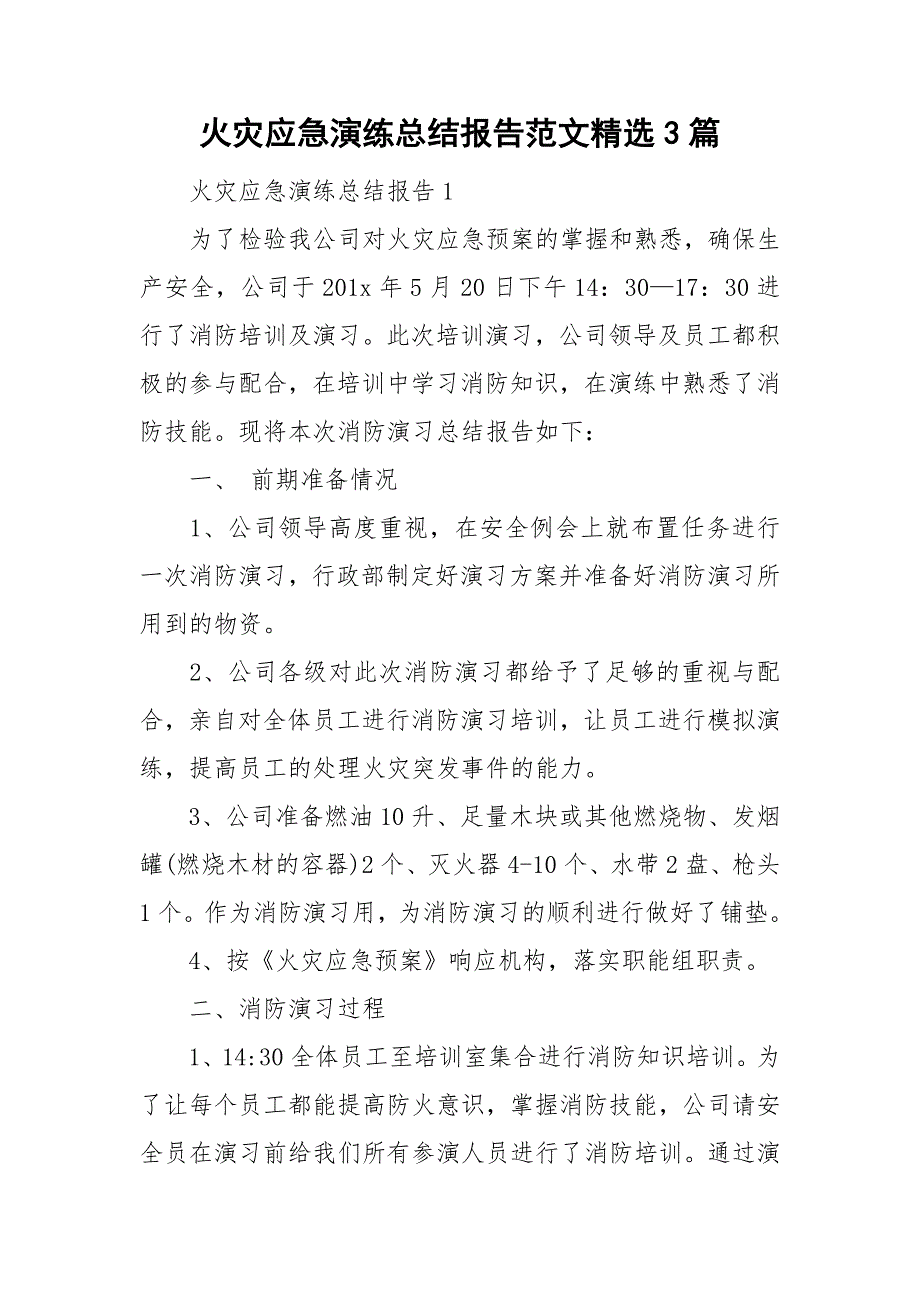 火灾应急演练总结报告范文精选3篇

火灾应急演练总结报告1

为了检验我公司对火灾应急预案的掌握和熟悉，确保生产安全，公司于201x年5月20日下午14：30—17：30进行了消防培训及演习。此次培训演习，公司领导及员工都积极的参与配合，在培训中学习消防知识，在演练中熟悉了消防技能。现将本次消防演习总结报告如下：

一、 前期准备情况

1、公司领导高度重视，在安全例会上就布置任务进行一次消防演习，行政部制定好演习方案并准备好消防演习所用到的物资。

2、公司各级对此次消防演习都给予了足够的重视与配合，亲自对全体员工进行消防演习培训，让员工进行模拟演练，提高员工的处理火灾突发事件的能力。

3、公司准备燃油10升、足量木块或其他燃烧物、发烟罐(燃烧木材的容器)2个、灭火器4-10个、水带2盘、枪头1个。作为消防演习用，为消防演习的顺利进行做好了铺垫。

4、按《火灾应急预案》响应机构，落实职能组职责。

二、消防演习过程

1、14:30全体员工至培训室集合进行消防知识培训。为了让每个员工都能提高防火意识，掌握消防技能，公司请安全员在演习前给我们所有参演人员进行了消防培训。通过演